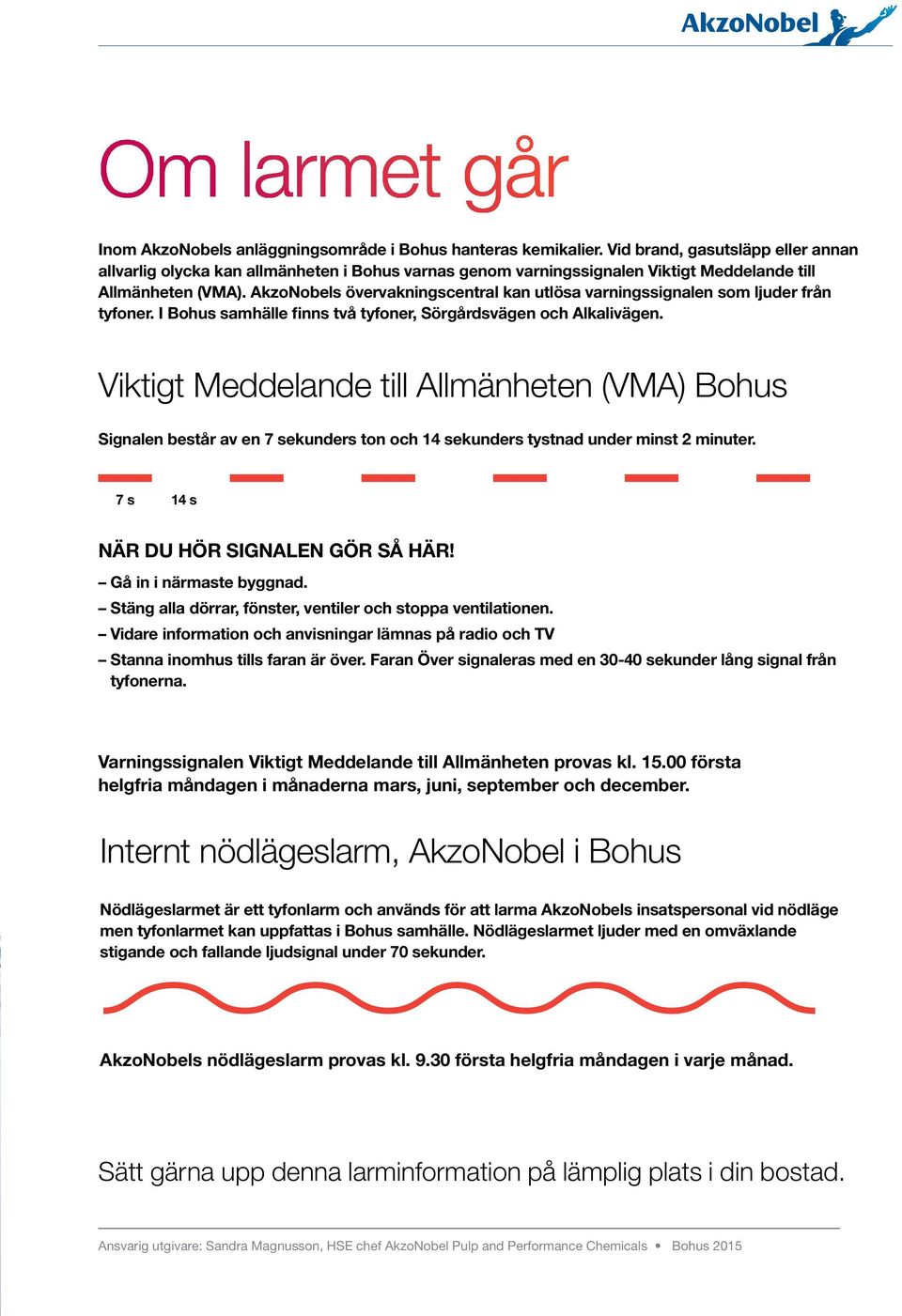 AkzoNobel

Om larmet går

Inom AkzoNobels anläggningsområde i Bohus hanteras kemikalier. Vid brand, gasutsläpp eller annan allvarlig olycka kan allmänheten i Bohus varnas genom varningssignalen Viktigt Meddelande till Allmänheten (VMA). AkzoNobels övervakningscentral kan utlösa varningssignalen som ljuder från tyfoner. I Bohus samhälle finns två tyfoner, Sörgårdsvägen och Alkalivägen.

Viktigt Meddelande till Allmänheten (VMA) Bohus

Signalen består av en 7 sekunders ton och 14 sekunders tystnad under minst 2 minuter.

7 s 14 s

NÄR DU HÖR SIGNALEN GÖR SÅ HÄR!

– Gå in i närmaste byggnad.
– Stäng alla dörrar, fönster, ventiler och stoppa ventilationen.
– Vidare information och anvisningar lämnas på radio och TV
– Stanna inomhus tills faran är över. Faran Över signaleras med en 30-40 sekunder lång signal från tyfonerna.

Varningssignalen Viktigt Meddelande till Allmänheten provas kl. 15.00 första helgfria måndagen i månaderna mars, juni, september och december.

Internt nödlägeslarm, AkzoNobel i Bohus

Nödlägeslarmet är ett tyfonlarm och används för att larma AkzoNobels insatspersonal vid nödläge men tyfonlarmet kan uppfattas i Bohus samhälle. Nödlägeslarmet ljuder med en omväxlande stigande och fallande ljudsignal under 70 sekunder.

AkzoNobels nödlägeslarm provas kl. 9.30 första helgfria måndagen i varje månad.

Sätt gärna upp denna larminformation på lämplig plats i din bostad.

Ansvarig utgivare: Sandra Magnusson, HSE chef AkzoNobel Pulp and Performance Chemicals • Bohus 2015